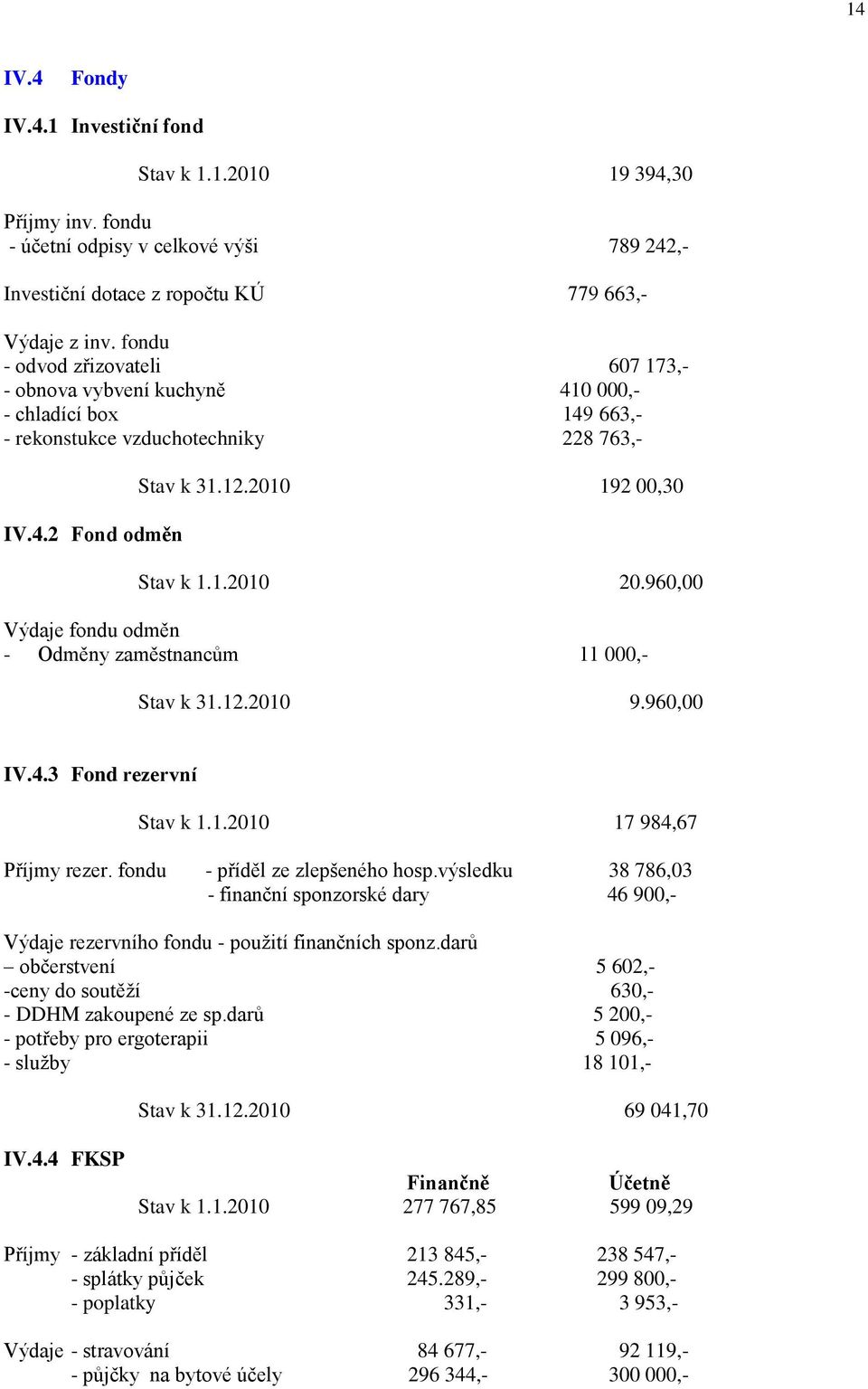 14

IV.4 Fondy

IV.4.1 Investiční fond

Stav k 1.1.2010 19 394,30

Příjmy inv. fondu
- účetní odpisy v celkové výši 789 242,-

Investiční dotace z ropočtu KÚ 779 663,-

Výdaje z inv. fondu
- odvod zřizovateli 607 173,-
- obnova vybvení kuchyně 410 000,-
- chladící box 149 663,-
- rekonstukce vzduchotechniky 228 763,-

Stav k 31.12.2010 192 00,30

IV.4.2 Fond odměn

Stav k 1.1.2010 20.960,00

Výdaje fondu odměn
- Odměny zaměstnancům 11 000,-

Stav k 31.12.2010 9.960,00

IV.4.3 Fond rezervní

Stav k 1.1.2010 17 984,67

Příjmy rezer. fondu - příděl ze zlepšeného hosp.výsledku 38 786,03
- finanční sponzorské dary 46 900,-

Výdaje rezervního fondu - použití finančních sponz.darů
– občerstvení 5 602,-
-ceny do soutěží 630,-
- DDHM zakoupené ze sp.darů 5 200,-
- potřeby pro ergoterapii 5 096,-
- služby 18 101,-

Stav k 31.12.2010 69 041,70

IV.4.4 FKSP

| | Finančně | Účetně |
|---|---|---|
| Stav k 1.1.2010 | 277 767,85 | 599 09,29 |
| Příjmy - základní příděl | 213 845,- | 238 547,- |
| - splátky půjček | 245.289,- | 299 800,- |
| - poplatky | 331,- | 3 953,- |
| Výdaje - stravování | 84 677,- | 92 119,- |
| - půjčky na bytové účely | 296 344,- | 300 000,- |